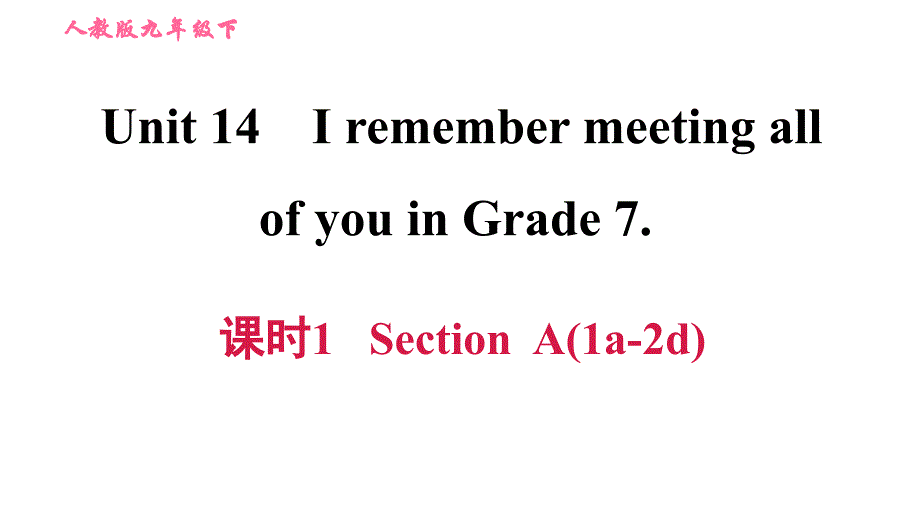 人教版九年级下

Unit 14 I remember meeting all of you in Grade 7.

课时1 Section A(1a-2d)